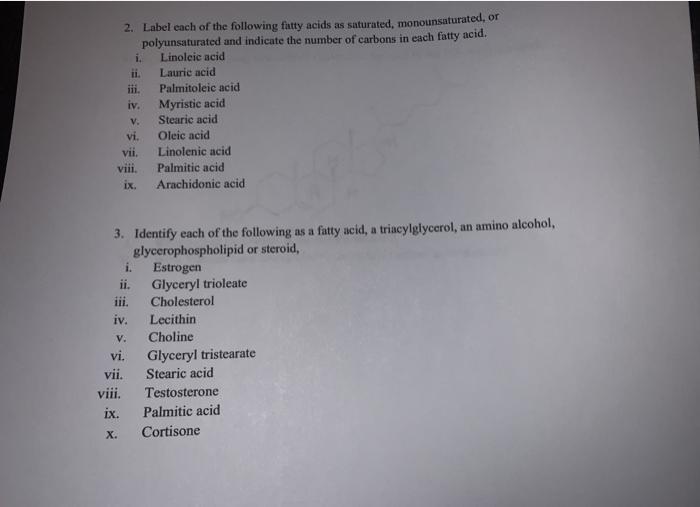 2. Label each of the following fatty acids as saturated, monounsaturated, or polyunsaturated and indicate the number of carbons in each fatty acid.
i. Linoleic acid
ii. Lauric acid
iii. Palmitoleic acid
iv. Myristic acid
v. Stearic acid
vi. Oleic acid
vii. Linolenic acid
viii. Palmitic acid
ix. Arachidonic acid

3. Identify each of the following as a fatty acid, a triacylglycerol, an amino alcohol, glycerophospholipid or steroid,
i. Estrogen
ii. Glyceryl trioleate
iii. Cholesterol
iv. Lecithin
v. Choline
vi. Glyceryl tristearate
vii. Stearic acid
viii. Testosterone
ix. Palmitic acid
x. Cortisone